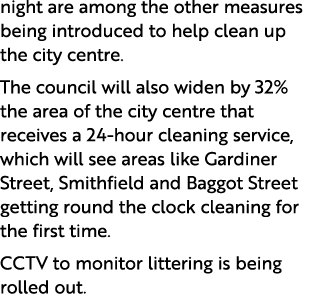 night are among the other measures being introduced to help clean up the city centre.

The council will also widen by 32% the area of the city centre that receives a 24-hour cleaning service, which will see areas like Gardiner Street, Smithfield and Baggot Street getting round the clock cleaning for the first time.

CCTV to monitor littering is being rolled out.